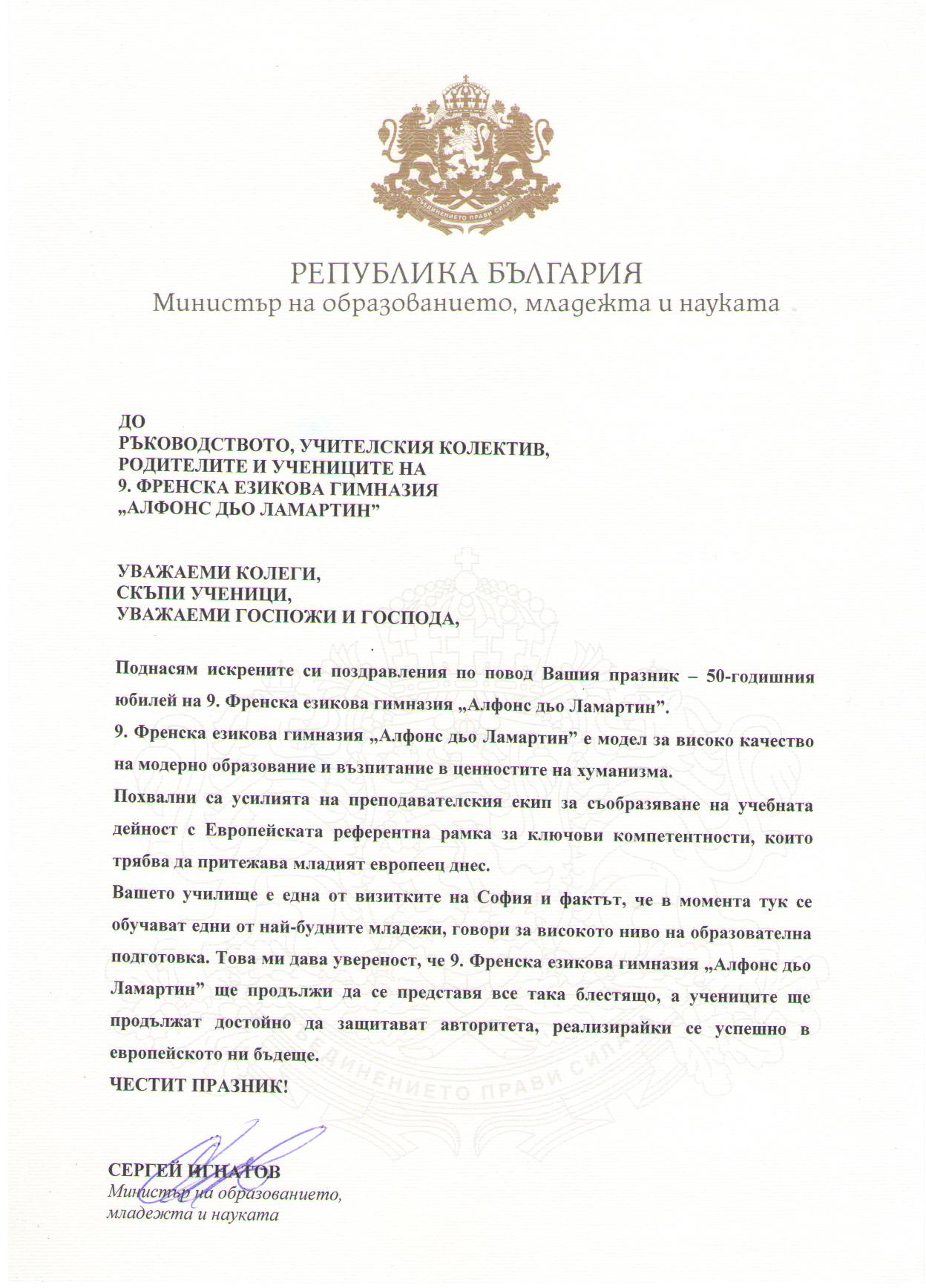 СЪЕДИНЕНИЕТО ПРАВИ СИЛАТА

РЕПУБЛИКА БЪЛГАРИЯ
Министър на образованието, младежта и науката

ДО
РЪКОВОДСТВОТО, УЧИТЕЛСКИЯ КОЛЕКТИВ,
РОДИТЕЛИТЕ И УЧЕНИЦИТЕ НА
9. ФРЕНСКА ЕЗИКОВА ГИМНАЗИЯ
„АЛФОНС ДЬО ЛАМАРТИН”

УВАЖАЕМИ КОЛЕГИ,
СКЪПИ УЧЕНИЦИ,
УВАЖАЕМИ ГОСПОЖИ И ГОСПОДА,

Поднасям искрените си поздравления по повод Вашия празник – 50-годишния юбилей на 9. Френска езикова гимназия „Алфонс дьо Ламартин”.

9. Френска езикова гимназия „Алфонс дьо Ламартин” е модел за високо качество на модерно образование и възпитание в ценностите на хуманизма.

Похвални са усилията на преподавателския екип за съобразяване на учебната дейност с Европейската референтна рамка за ключови компетентности, които трябва да притежава младият европеец днес.

Вашето училище е една от визитките на София и фактът, че в момента тук се обучават едни от най-будните младежи, говори за високото ниво на образователна подготовка. Това ми дава увереност, че 9. Френска езикова гимназия „Алфонс дьо Ламартин” ще продължи да се представя все така блестящо, а учениците ще продължат достойно да защитават авторитета, реализирайки се успешно в европейското ни бъдеще.

ЧЕСТИТ ПРАЗНИК!

СЕРГЕЙ ИГНАТОВ
Министър на образованието,
младежта и науката

СЪЕДИНЕНИЕТО ПРАВИ СИЛАТА